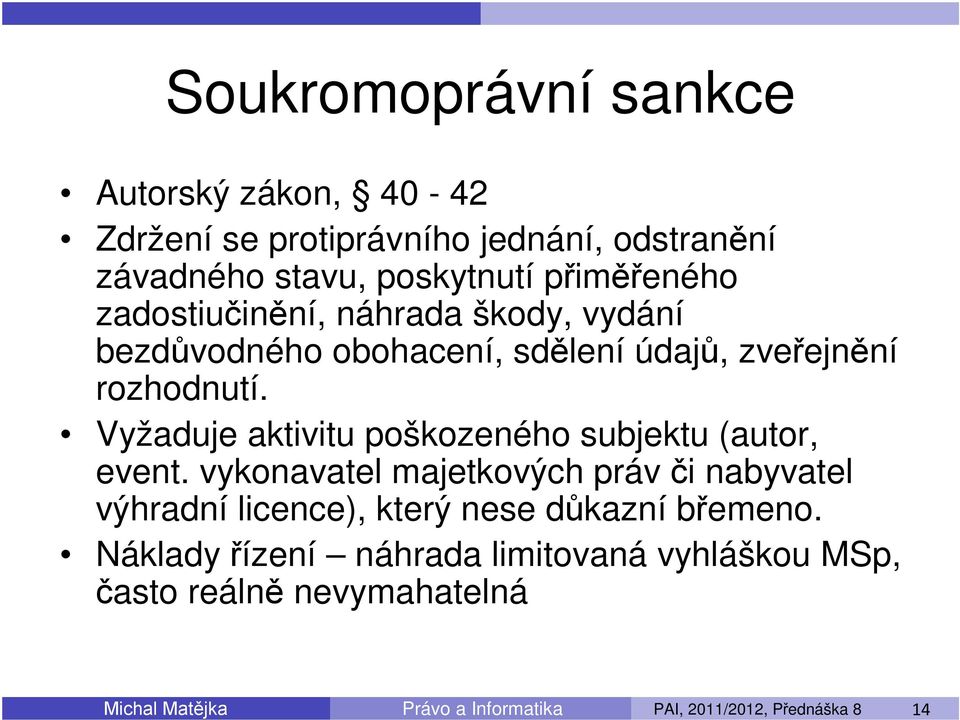 Soukromoprávní sankce

• Autorský zákon, § 40 - 42
• Zdržení se protiprávního jednání, odstranění závadného stavu, poskytnutí přiměřeného zadostiučinění, náhrada škody, vydání bezdůvodného obohacení, sdělení údajů, zveřejnění rozhodnutí.
• Vyžaduje aktivitu poškozeného subjektu (autor, event. vykonavatel majetkových práv či nabyvatel výhradní licence), který nese důkazní břemeno.
• Náklady řízení – náhrada limitovaná vyhláškou MSp, často reálně nevymahatelná

Michal Matějka Právo a Informatika PAI, 2011/2012, Přednáška 8 14